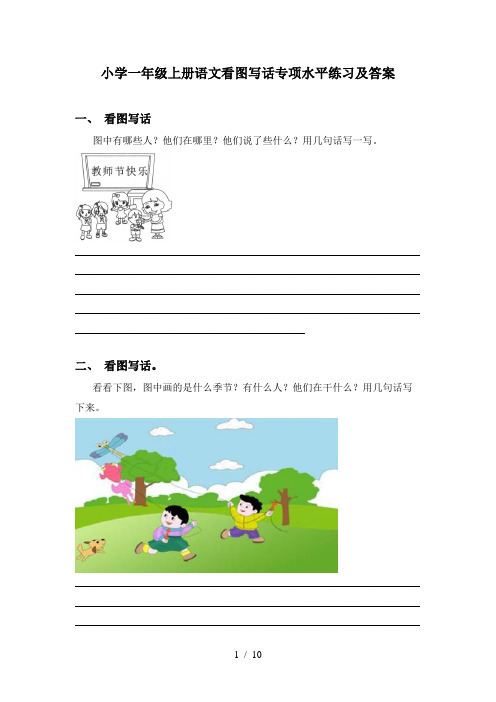 小学一年级上册语文看图写话专项水平练习及答案

一、 看图写话

图中有哪些人？他们在哪里？他们说了些什么？用几句话写一写。

教师节快乐

二、 看图写话。

看看下图，图中画的是什么季节？有什么人？他们在干什么？用几句话写下来。

1 / 10